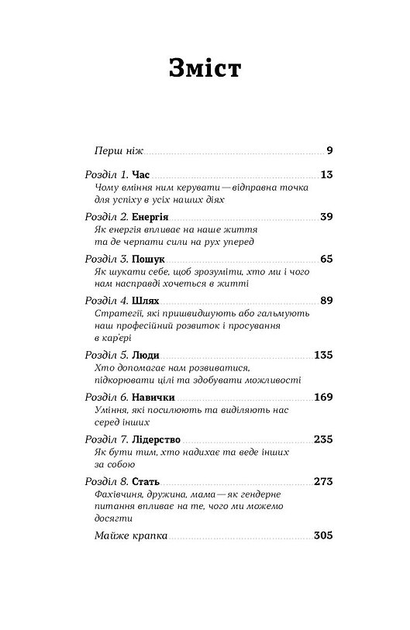 Зміст

Перш ніж 9

Розділ 1. Час 13
Чому вміння ним керувати — відправна точка для успіху в усіх наших діях

Розділ 2. Енергія 39
Як енергія впливає на наше життя та де черпати сили на рух уперед

Розділ 3. Пошук 65
Як шукати себе, щоб зрозуміти, хто ми і чого нам насправді хочеться в житті

Розділ 4. Шлях 89
Стратегії, які пришвидшують або гальмують наш професійний розвиток і просування в кар'єрі

Розділ 5. Люди 135
Хто допомагає нам розвиватися, підкорювати цілі та здобувати можливості

Розділ 6. Навички 169
Уміння, які посилюють та виділяють нас серед інших

Розділ 7. Лідерство 235
Як бути тим, хто надихає та веде інших за собою

Розділ 8. Стать 273
Фахівчиня, дружина, мама — як гендерне питання впливає на те, чого ми можемо досягти

Майже крапка 305